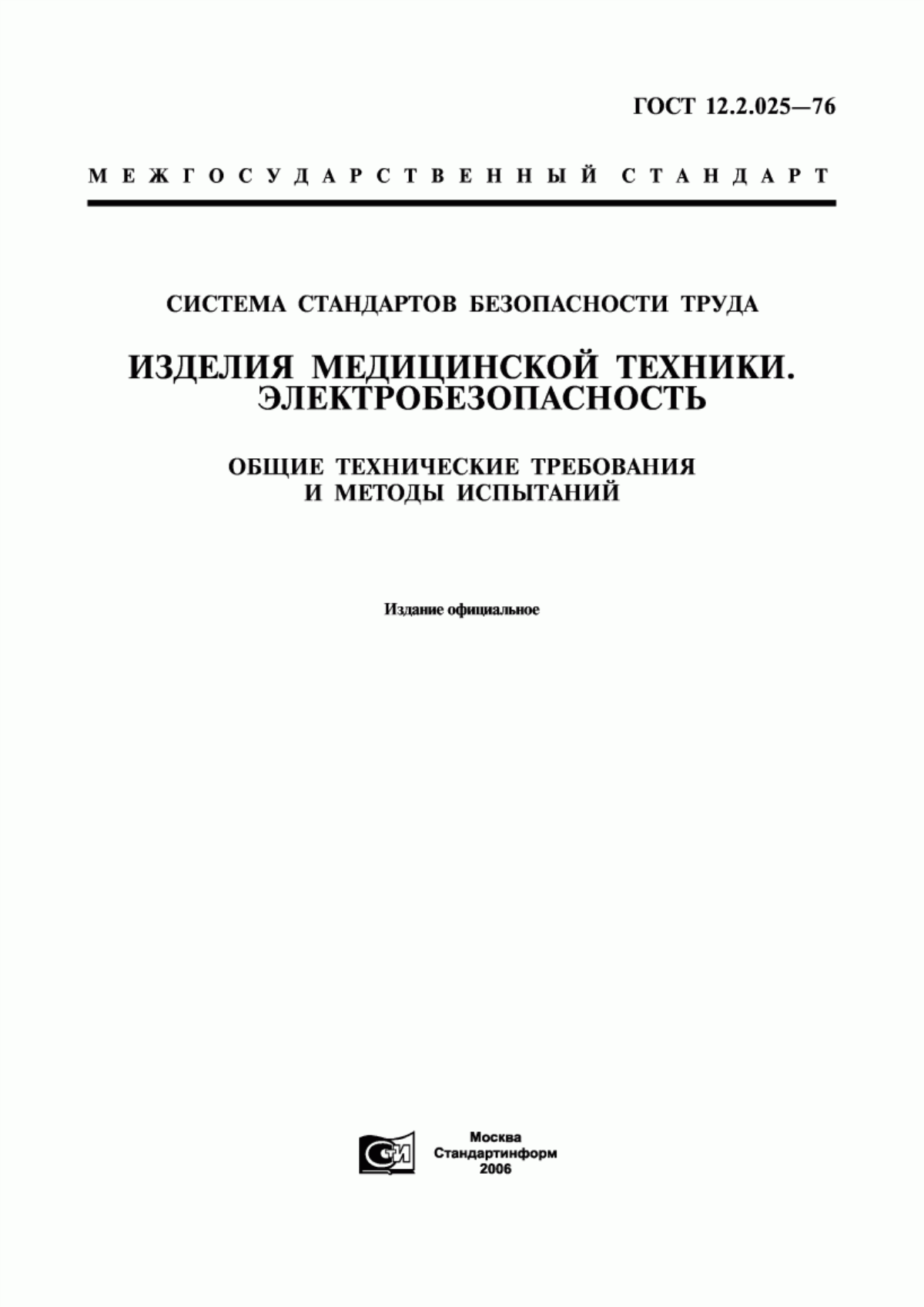 ГОСТ 12.2.025—76

МЕЖГОСУДАРСТВЕННЫЙ СТАНДАРТ

СИСТЕМА СТАНДАРТОВ БЕЗОПАСНОСТИ ТРУДА

ИЗДЕЛИЯ МЕДИЦИНСКОЙ ТЕХНИКИ. ЭЛЕКТРОБЕЗОПАСНОСТЬ

ОБЩИЕ ТЕХНИЧЕСКИЕ ТРЕБОВАНИЯ И МЕТОДЫ ИСПЫТАНИЙ

Издание официальное

СИ

Москва
Стандартинформ
2006